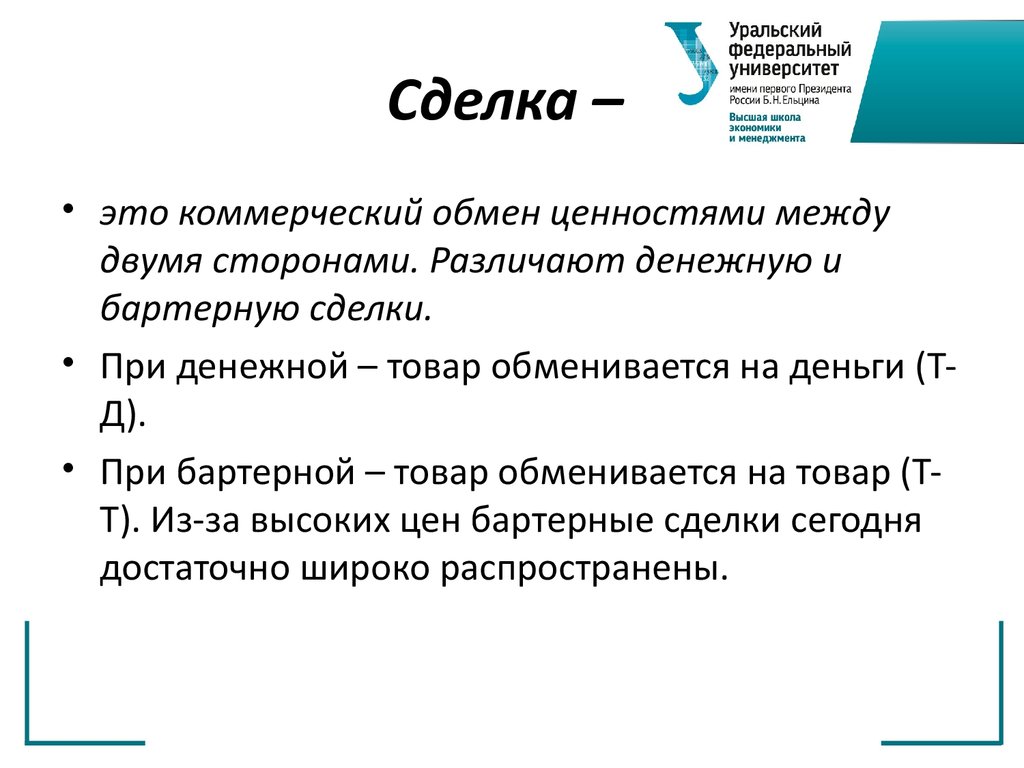 Сделка –

Уральский федеральный университет
имени первого Президента России Б.Н.Ельцина
Высшая школа экономики и менеджмента

• это коммерческий обмен ценностями между двумя сторонами. Различают денежную и бартерную сделки.

• При денежной – товар обменивается на деньги (Т-Д).

• При бартерной – товар обменивается на товар (Т-Т). Из-за высоких цен бартерные сделки сегодня достаточно широко распространены.